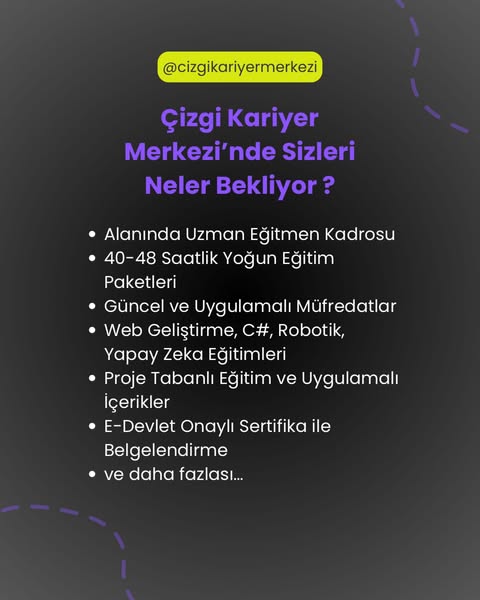 @cizgikariyermerkezi

Çizgi Kariyer Merkezi'nde Sizleri Neler Bekliyor ?

• Alanında Uzman Eğitmen Kadrosu
• 40-48 Saatlik Yoğun Eğitim Paketleri
• Güncel ve Uygulamalı Müfredatlar
• Web Geliştirme, C#, Robotik, Yapay Zeka Eğitimleri
• Proje Tabanlı Eğitim ve Uygulamalı İçerikler
• E-Devlet Onaylı Sertifika ile Belgelendirme
• ve daha fazlası...